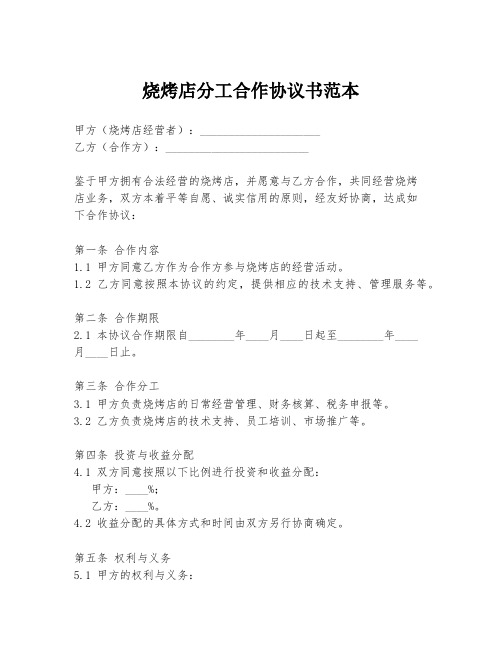 烧烤店分工合作协议书范本

甲方（烧烤店经营者）：____________________

乙方（合作方）：________________________

鉴于甲方拥有合法经营的烧烤店，并愿意与乙方合作，共同经营烧烤店业务，双方本着平等自愿、诚实信用的原则，经友好协商，达成如下合作协议：

第一条 合作内容
1.1 甲方同意乙方作为合作方参与烧烤店的经营活动。
1.2 乙方同意按照本协议的约定，提供相应的技术支持、管理服务等。

第二条 合作期限
2.1 本协议合作期限自________年____月____日起至________年____月____日止。

第三条 合作分工
3.1 甲方负责烧烤店的日常经营管理、财务核算、税务申报等。
3.2 乙方负责烧烤店的技术支持、员工培训、市场推广等。

第四条 投资与收益分配
4.1 双方同意按照以下比例进行投资和收益分配：
甲方：____%；
乙方：____%。
4.2 收益分配的具体方式和时间由双方另行协商确定。

第五条 权利与义务
5.1 甲方的权利与义务：